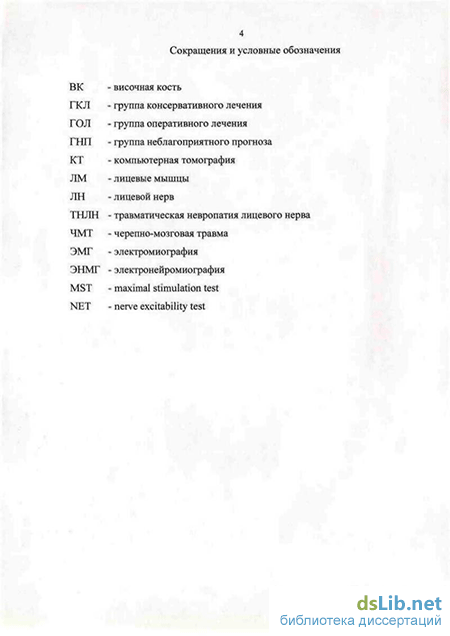 4

Сокращения и условные обозначения

ВК - височная кость

ГКЛ - группа консервативного лечения

ГОЛ - группа оперативного лечения

ГНП - группа неблагоприятного прогноза

КТ - компьютерная томография

ЛМ - лицевые мышцы

ЛН - лицевой нерв

ТНЛН - травматическая невропатия лицевого нерва

ЧМТ - черепно-мозговая травма

ЭМГ - электромиография

ЭНМГ - электронейромиография

MST - maximal stimulation test

NET - nerve excitability test

dsLib.net
библиотека диссертаций